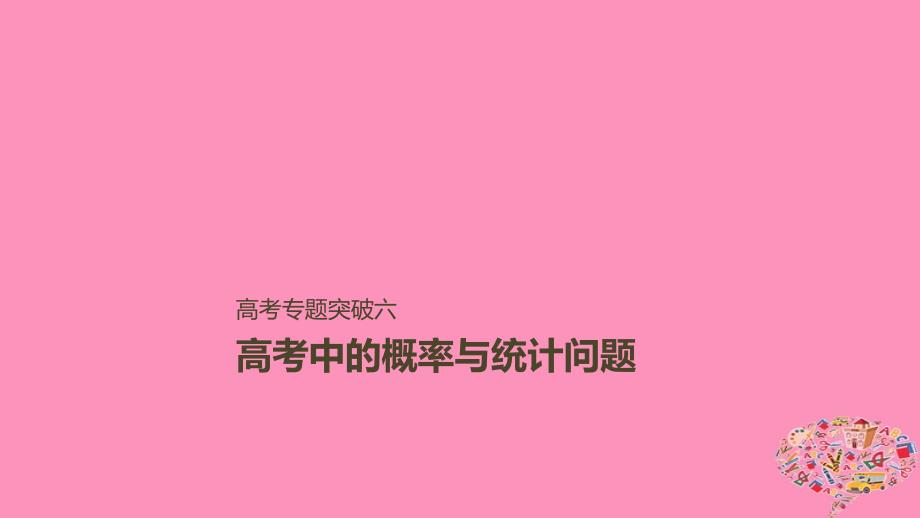 高考专题突破六

高考中的概率与统计问题